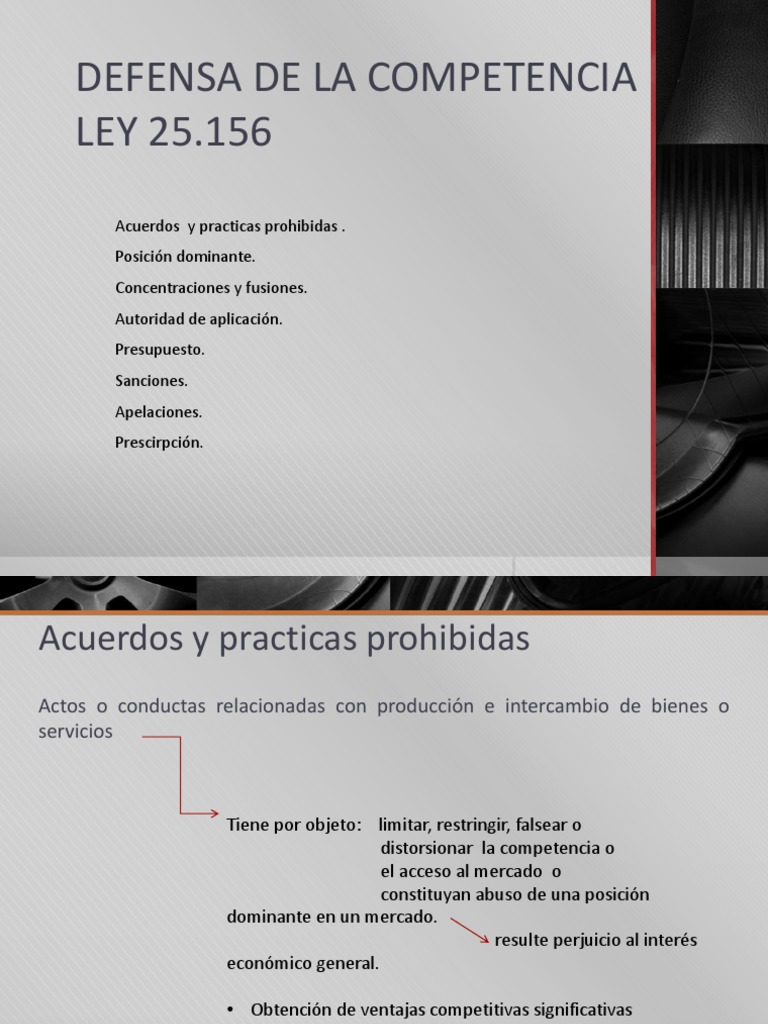 DEFENSA DE LA COMPETENCIA
LEY 25.156

Acuerdos y practicas prohibidas .
Posición dominante.
Concentraciones y fusiones.
Autoridad de aplicación.
Presupuesto.
Sanciones.
Apelaciones.
Prescirpción.

Acuerdos y practicas prohibidas

Actos o conductas relacionadas con producción e intercambio de bienes o servicios

Tiene por objeto: limitar, restringir, falsear o distorsionar la competencia o el acceso al mercado o constituyan abuso de una posición dominante en un mercado.

resulte perjuicio al interés económico general.

• Obtención de ventajas competitivas significativas